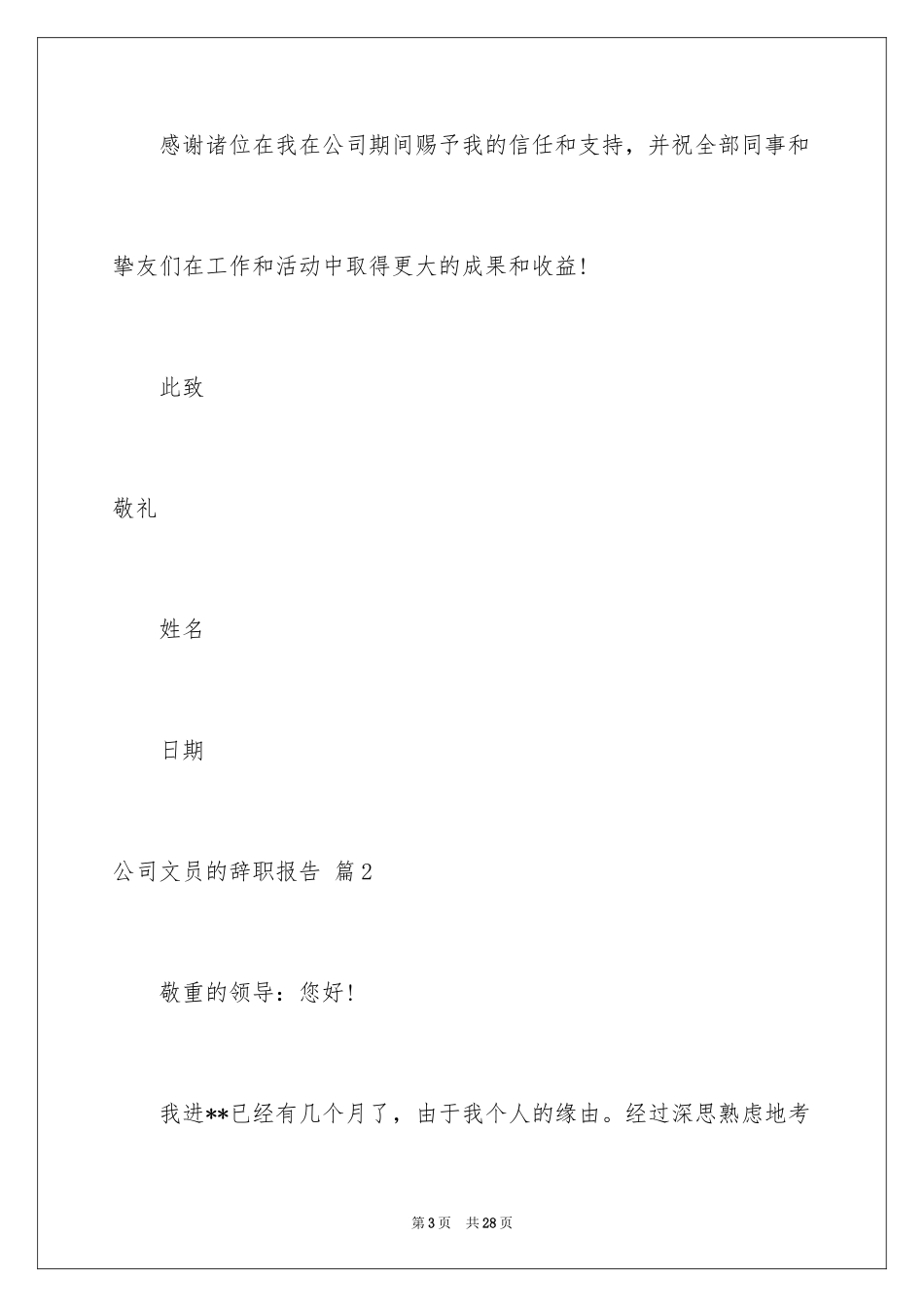 感谢诸位在我在公司期间赐予我的信任和支持，并祝全部同事和挚友们在工作和活动中取得更大的成果和收益!

此致

敬礼

姓名

日期

公司文员的辞职报告 篇2

敬重的领导：您好!

我进**已经有几个月了，由于我个人的缘由。经过深思熟虑地考

第3页 共28页